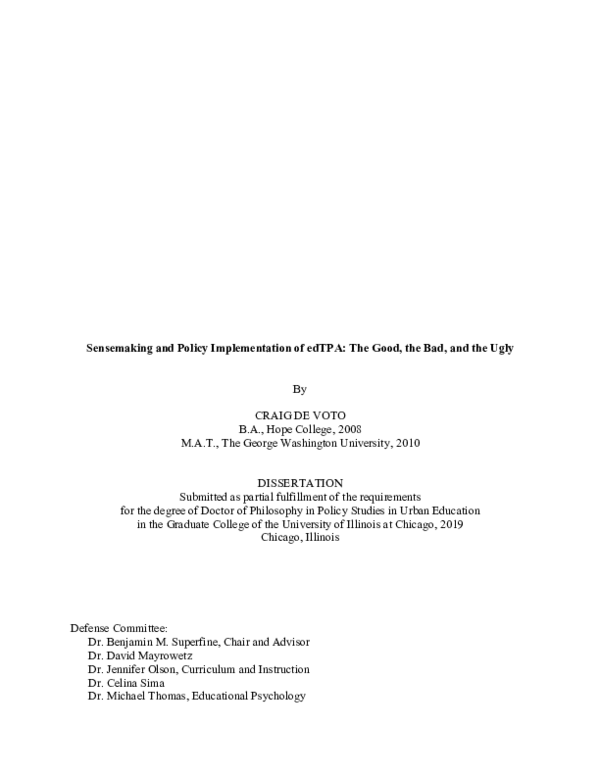 Sensemaking and Policy Implementation of edTPA: The Good, the Bad, and the Ugly

By

CRAIG DE VOTO
B.A., Hope College, 2008
M.A.T., The George Washington University, 2010

DISSERTATION
Submitted as partial fulfillment of the requirements
for the degree of Doctor of Philosophy in Policy Studies in Urban Education
in the Graduate College of the University of Illinois at Chicago, 2019
Chicago, Illinois

Defense Committee:
Dr. Benjamin M. Superfine, Chair and Advisor
Dr. David Mayrowetz
Dr. Jennifer Olson, Curriculum and Instruction
Dr. Celina Sima
Dr. Michael Thomas, Educational Psychology